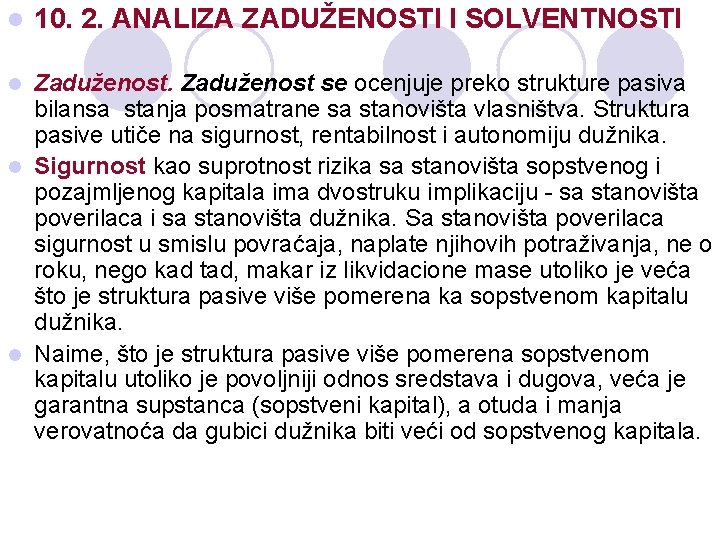 10. 2. ANALIZA ZADUŽENOSTI I SOLVENTNOSTI

Zaduženost. Zaduženost se ocenjuje preko strukture pasiva bilansa stanja posmatrane sa stanovišta vlasništva. Struktura pasive utiče na sigurnost, rentabilnost i autonomiju dužnika.

Sigurnost kao suprotnost rizika sa stanovišta sopstvenog i pozajmljenog kapitala ima dvostruku implikaciju - sa stanovišta poverilaca i sa stanovišta dužnika. Sa stanovišta poverilaca sigurnost u smislu povraćaja, naplate njihovih potraživanja, ne o roku, nego kad tad, makar iz likvidacione mase utoliko je veća što je struktura pasive više pomerena ka sopstvenom kapitalu dužnika.

Naime, što je struktura pasive više pomerena sopstvenom kapitalu utoliko je povoljniji odnos sredstava i dugova, veća je garantna supstanca (sopstveni kapital), a otuda i manja verovatnoća da gubici dužnika biti veći od sopstvenog kapitala.